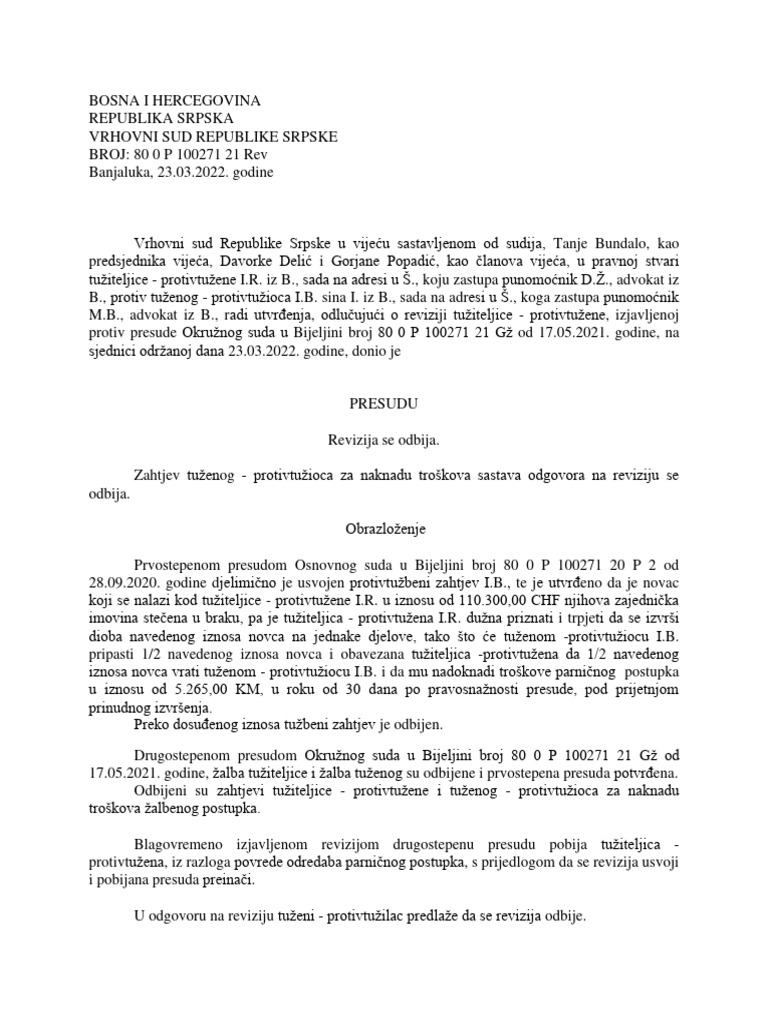 BOSNA I HERCEGOVINA
REPUBLIKA SRPSKA
VRHOVNI SUD REPUBLIKE SRPSKE
BROJ: 80 0 P 100271 21 Rev
Banjaluka, 23.03.2022. godine

Vrhovni sud Republike Srpske u vijeću sastavljenom od sudija, Tanje Bundalo, kao predsjednika vijeća, Davorke Delić i Gorjane Popadić, kao članova vijeća, u pravnoj stvari tužiteljice - protivtužene I.R. iz B., sada na adresi u Š., koju zastupa punomoćnik D.Ž., advokat iz B., protiv tuženog - protivtužioca I.B. sina I. iz B., sada na adresi u Š., koga zastupa punomoćnik M.B., advokat iz B., radi utvrđenja, odlučujući o reviziji tužiteljice - protivtužene, izjavljenoj protiv presude Okružnog suda u Bijeljini broj 80 0 P 100271 21 Gž od 17.05.2021. godine, na sjednici održanoj dana 23.03.2022. godine, donio je

PRESUDU

Revizija se odbija.

Zahtjev tuženog - protivtužioca za naknadu troškova sastava odgovora na reviziju se odbija.

Obrazloženje

Prvostepenom presudom Osnovnog suda u Bijeljini broj 80 0 P 100271 20 P 2 od 28.09.2020. godine djelimično je usvojen protivtužbeni zahtjev I.B., te je utvrđeno da je novac koji se nalazi kod tužiteljice - protivtužene I.R. u iznosu od 110.300,00 CHF njihova zajednička imovina stečena u braku, pa je tužiteljica - protivtužena I.R. dužna priznati i trpjeti da se izvrši dioba navedenog iznosa novca na jednake djelove, tako što će tuženom -protivtužiocu I.B. pripasti 1/2 navedenog iznosa novca i obavezana tužiteljica -protivtužena da 1/2 navedenog iznosa novca vrati tuženom - protivtužiocu I.B. i da mu nadoknadi troškove parničnog postupka u iznosu od 5.265,00 KM, u roku od 30 dana po pravosnažnosti presude, pod prijetnjom prinudnog izvršenja.
Preko dosuđenog iznosa tužbeni zahtjev je odbijen.

Drugostepenom presudom Okružnog suda u Bijeljini broj 80 0 P 100271 21 Gž od 17.05.2021. godine, žalba tužiteljice i žalba tuženog su odbijene i prvostepena presuda potvrđena.
Odbijeni su zahtjevi tužiteljice - protivtužene i tuženog - protivtužioca za naknadu troškova žalbenog postupka.

Blagovremeno izjavljenom revizijom drugostepenu presudu pobija tužiteljica - protivtužena, iz razloga povrede odredaba parničnog postupka, s prijedlogom da se revizija usvoji i pobijana presuda preinači.

U odgovoru na reviziju tuženi - protivtužilac predlaže da se revizija odbije.